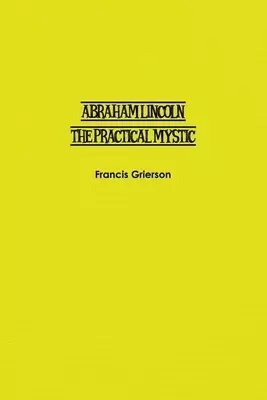 ABRAHAM LINCOLN
THE PRACTICAL MYSTIC

Francis Grierson